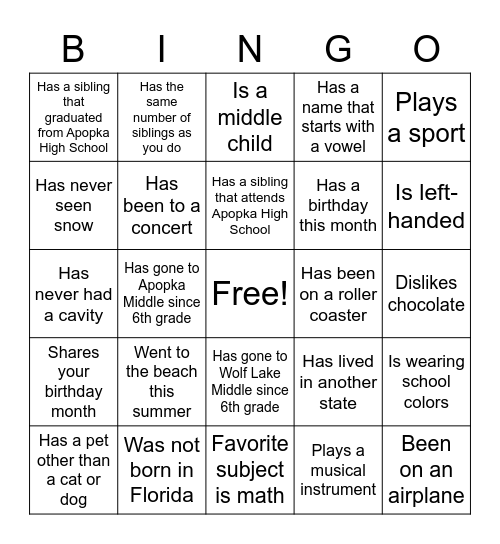 | B | I | N | G | O |
|---|---|---|---|---|
| Has a sibling that graduated from Apopka High School | Has the same number of siblings as you do | Is a middle child | Has a name that starts with a vowel | Plays a sport |
| Has never seen snow | Has been to a concert | Has a sibling that attends Apopka High School | Has a birthday this month | Is left-handed |
| Has never had a cavity | Has gone to Apopka Middle since 6th grade | Free! | Has been on a roller coaster | Dislikes chocolate |
| Shares your birthday month | Went to the beach this summer | Has gone to Wolf Lake Middle since 6th grade | Has lived in another state | Is wearing school colors |
| Has a pet other than a cat or dog | Was not born in Florida | Favorite subject is math | Plays a musical instrument | Been on an airplane |